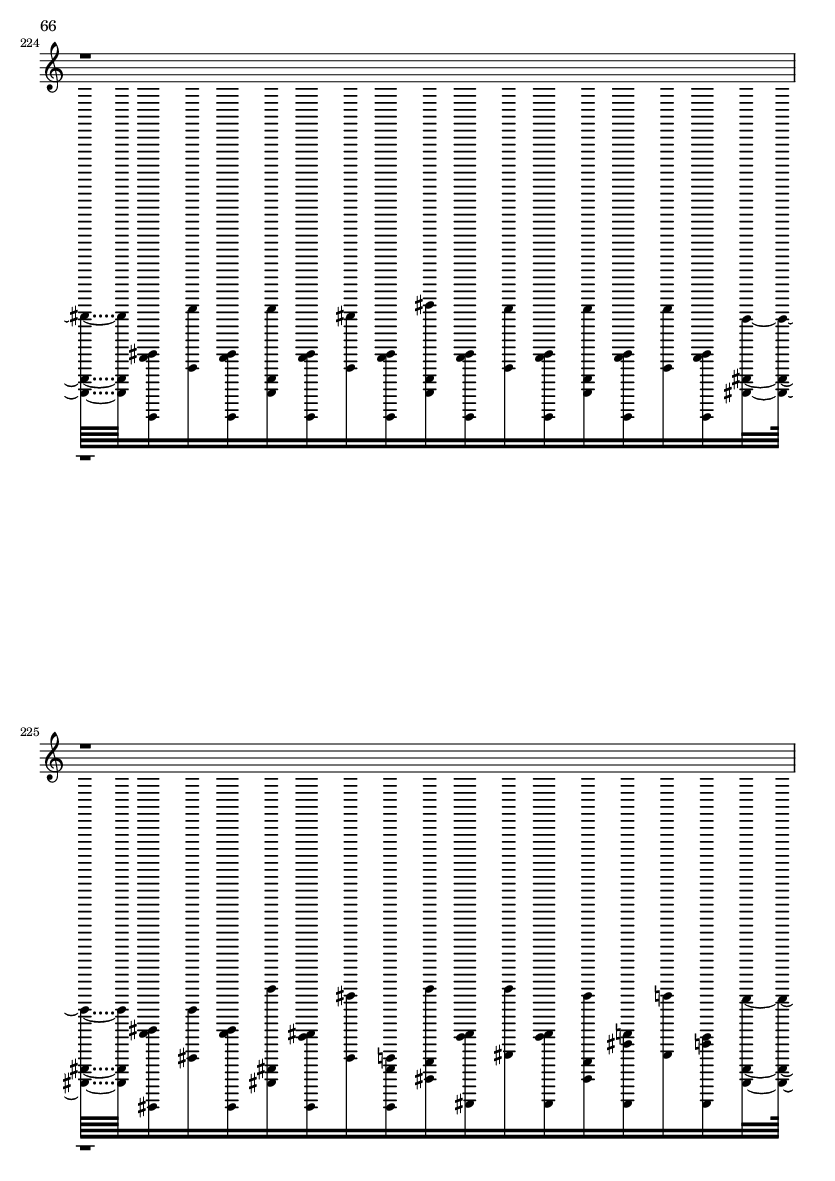 66
224
225